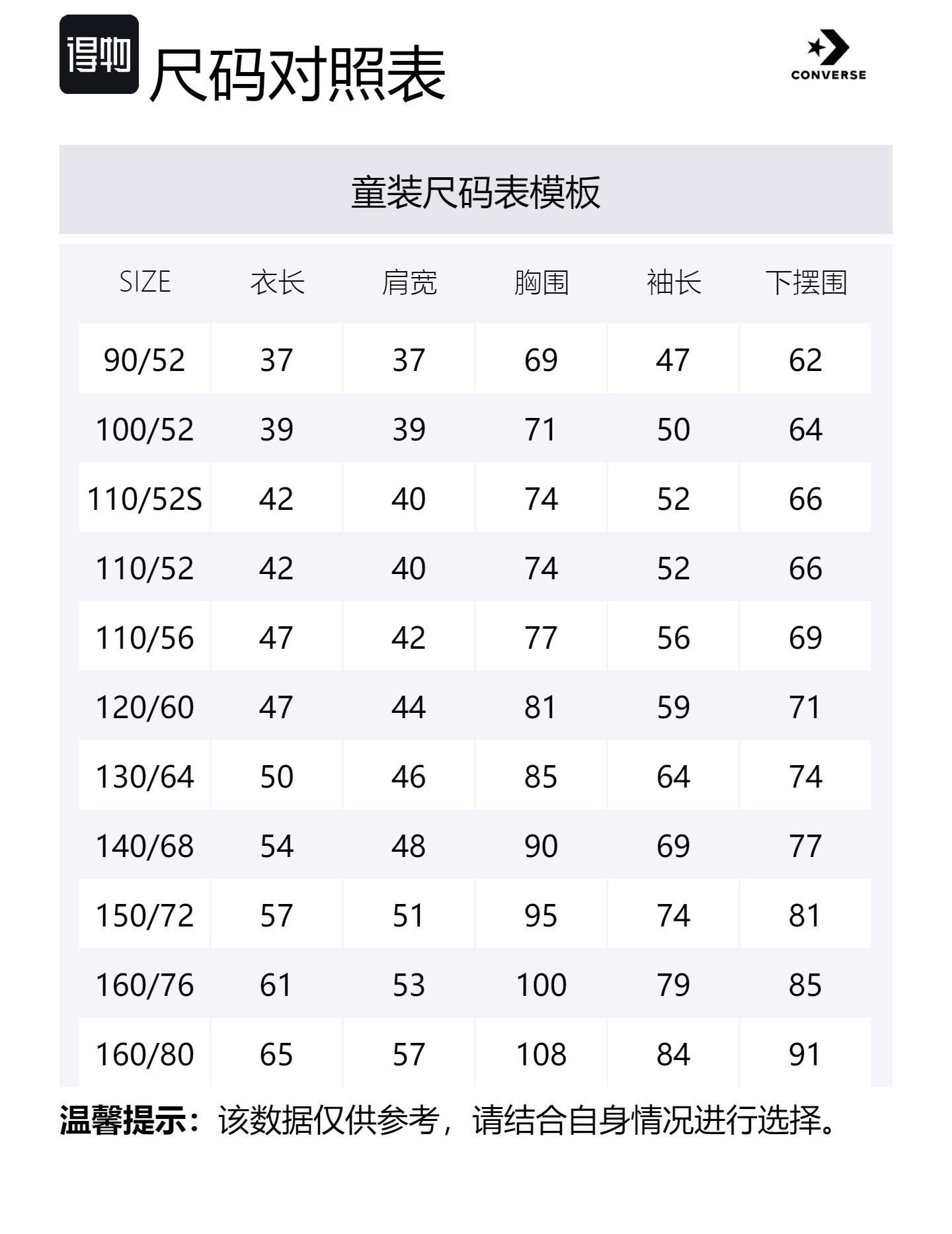 得物

尺码对照表

CONVERSE

童装尺码表模板

| SIZE | 衣长 | 肩宽 | 胸围 | 袖长 | 下摆围 |
|---|---|---|---|---|---|
| 90/52 | 37 | 37 | 69 | 47 | 62 |
| 100/52 | 39 | 39 | 71 | 50 | 64 |
| 110/52S | 42 | 40 | 74 | 52 | 66 |
| 110/52 | 42 | 40 | 74 | 52 | 66 |
| 110/56 | 47 | 42 | 77 | 56 | 69 |
| 120/60 | 47 | 44 | 81 | 59 | 71 |
| 130/64 | 50 | 46 | 85 | 64 | 74 |
| 140/68 | 54 | 48 | 90 | 69 | 77 |
| 150/72 | 57 | 51 | 95 | 74 | 81 |
| 160/76 | 61 | 53 | 100 | 79 | 85 |
| 160/80 | 65 | 57 | 108 | 84 | 91 |

温馨提示：该数据仅供参考，请结合自身情况进行选择。